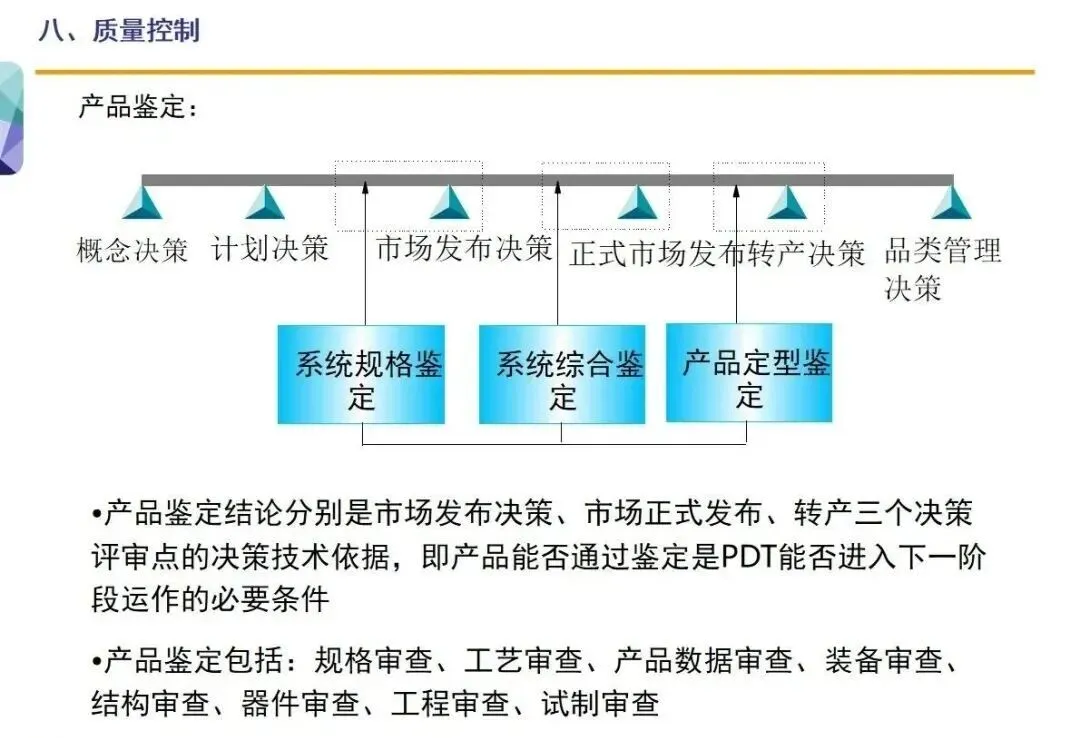 八、质量控制

产品鉴定：

概念决策

计划决策

市场发布决策

正式市场发布

转产决策

品类管理决策

系统规格鉴定

系统综合鉴定

产品定型鉴定

•产品鉴定结论分别是市场发布决策、市场正式发布、转产三个决策评审点的决策技术依据，即产品能否通过鉴定是PDT能否进入下一阶段运作的必要条件

•产品鉴定包括：规格审查、工艺审查、产品数据审查、装备审查、结构审查、器件审查、工程审查、试制审查